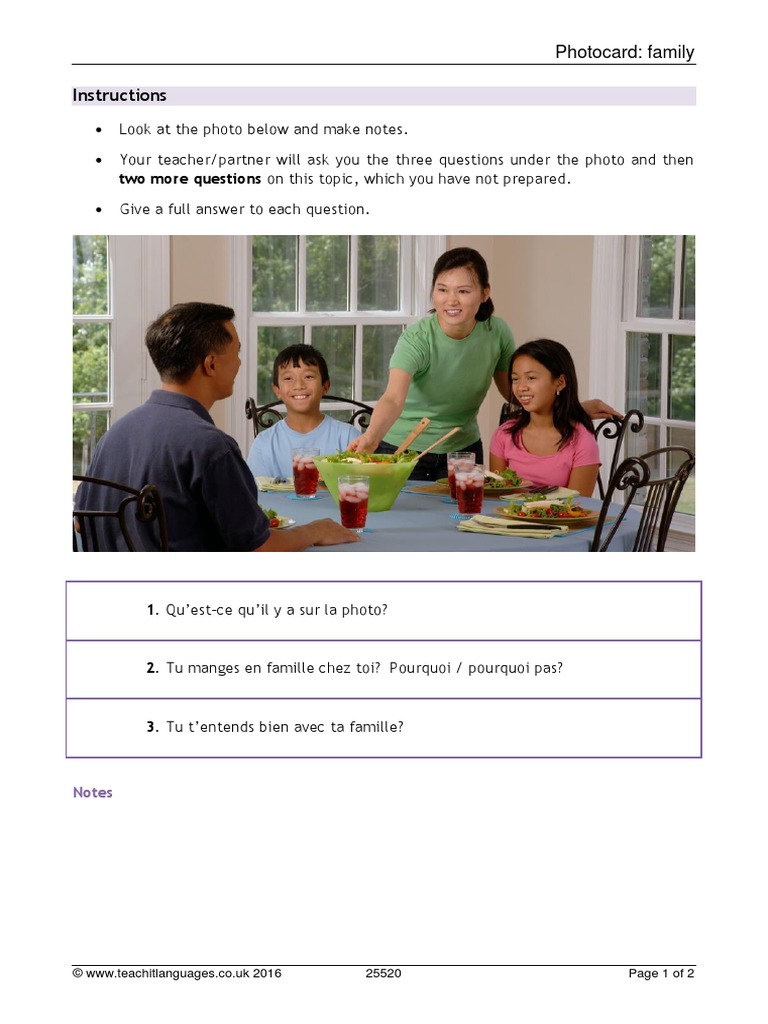 Photocard: family

Instructions

• Look at the photo below and make notes.

• Your teacher/partner will ask you the three questions under the photo and then two more questions on this topic, which you have not prepared.

• Give a full answer to each question.

1. Qu'est-ce qu'il y a sur la photo?

2. Tu manges en famille chez toi? Pourquoi / pourquoi pas?

3. Tu t'entends bien avec ta famille?

Notes

© www.teachitlanguages.co.uk 2016 25520 Page 1 of 2